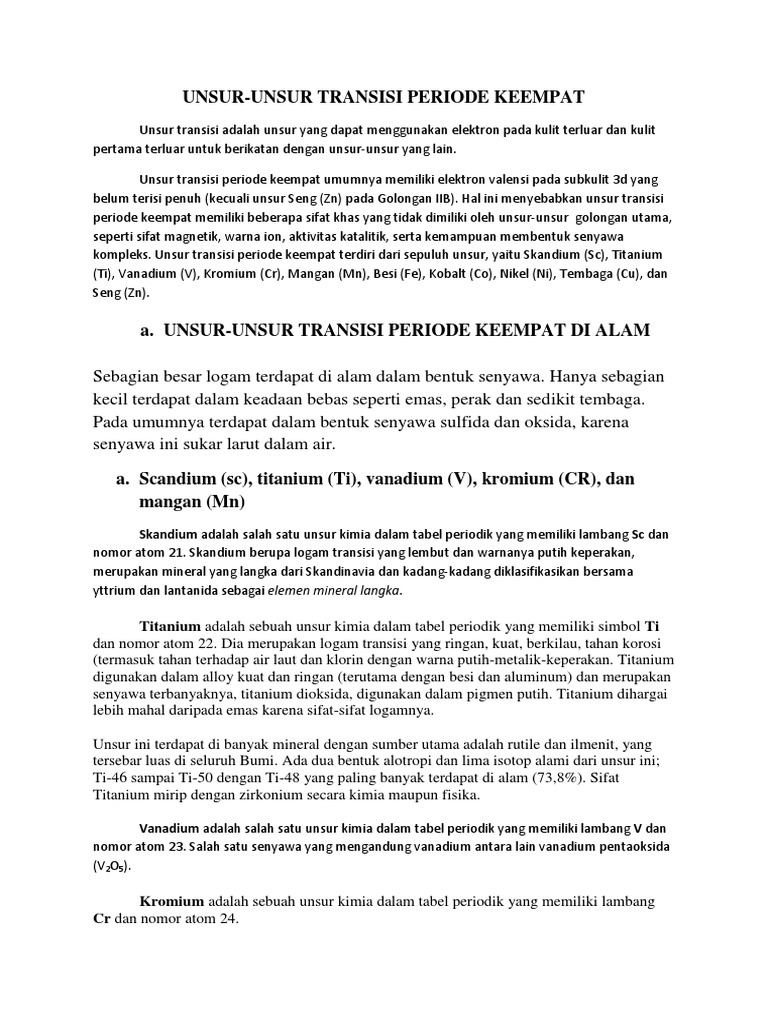 UNSUR-UNSUR TRANSISI PERIODE KEEMPAT

Unsur transisi adalah unsur yang dapat menggunakan elektron pada kulit terluar dan kulit pertama terluar untuk berikatan dengan unsur-unsur yang lain.

Unsur transisi periode keempat umumnya memiliki elektron valensi pada subkulit 3d yang belum terisi penuh (kecuali unsur Seng (Zn) pada Golongan IIB). Hal ini menyebabkan unsur transisi periode keempat memiliki beberapa sifat khas yang tidak dimiliki oleh unsur-unsur golongan utama, seperti sifat magnetik, warna ion, aktivitas katalitik, serta kemampuan membentuk senyawa kompleks. Unsur transisi periode keempat terdiri dari sepuluh unsur, yaitu Skandium (Sc), Titanium (Ti), Vanadium (V), Kromium (Cr), Mangan (Mn), Besi (Fe), Kobalt (Co), Nikel (Ni), Tembaga (Cu), dan Seng (Zn).

a. UNSUR-UNSUR TRANSISI PERIODE KEEMPAT DI ALAM

Sebagian besar logam terdapat di alam dalam bentuk senyawa. Hanya sebagian kecil terdapat dalam keadaan bebas seperti emas, perak dan sedikit tembaga. Pada umumnya terdapat dalam bentuk senyawa sulfida dan oksida, karena senyawa ini sukar larut dalam air.

a. Scandium (sc), titanium (Ti), vanadium (V), kromium (CR), dan mangan (Mn)

Skandium adalah salah satu unsur kimia dalam tabel periodik yang memiliki lambang Sc dan nomor atom 21. Skandium berupa logam transisi yang lembut dan warnanya putih keperakan, merupakan mineral yang langka dari Skandinavia dan kadang-kadang diklasifikasikan bersama yttrium dan lantanida sebagai elemen mineral langka.

Titanium adalah sebuah unsur kimia dalam tabel periodik yang memiliki simbol Ti dan nomor atom 22. Dia merupakan logam transisi yang ringan, kuat, berkilau, tahan korosi (termasuk tahan terhadap air laut dan klorin dengan warna putih-metalik-keperakan. Titanium digunakan dalam alloy kuat dan ringan (terutama dengan besi dan aluminum) dan merupakan senyawa terbanyaknya, titanium dioksida, digunakan dalam pigmen putih. Titanium dihargai lebih mahal daripada emas karena sifat-sifat logamnya.

Unsur ini terdapat di banyak mineral dengan sumber utama adalah rutile dan ilmenit, yang tersebar luas di seluruh Bumi. Ada dua bentuk alotropi dan lima isotop alami dari unsur ini; Ti-46 sampai Ti-50 dengan Ti-48 yang paling banyak terdapat di alam (73,8%). Sifat Titanium mirip dengan zirkonium secara kimia maupun fisika.

Vanadium adalah salah satu unsur kimia dalam tabel periodik yang memiliki lambang V dan nomor atom 23. Salah satu senyawa yang mengandung vanadium antara lain vanadium pentaoksida ($V_2O_5$).

Kromium adalah sebuah unsur kimia dalam tabel periodik yang memiliki lambang Cr dan nomor atom 24.